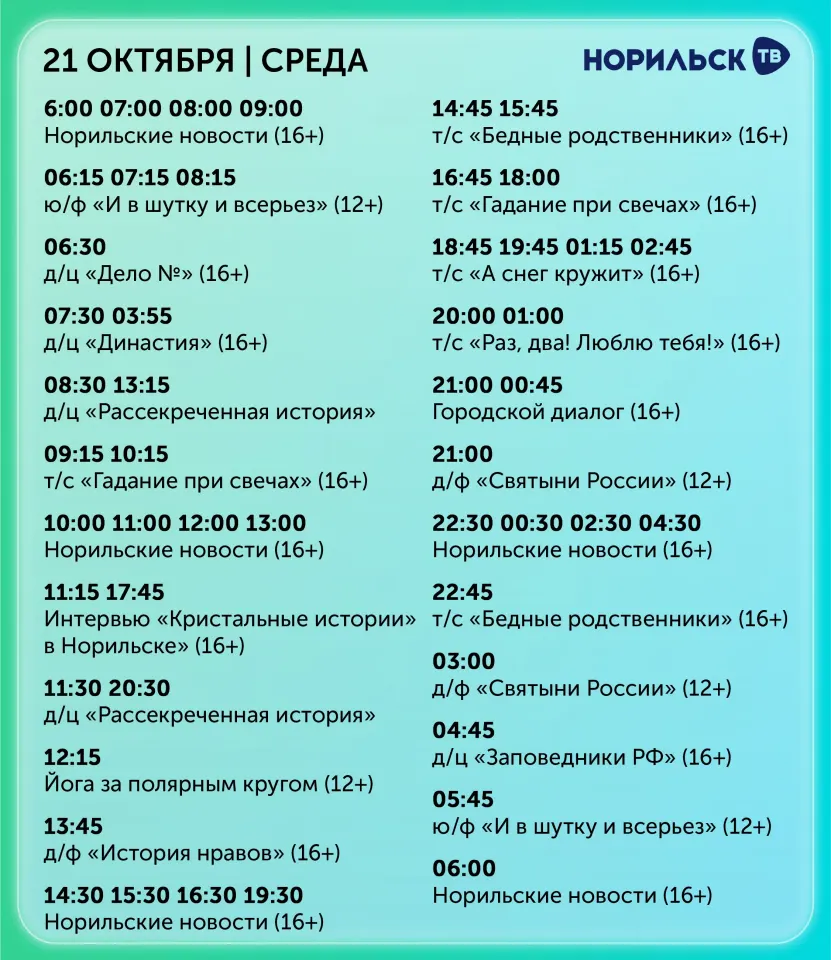 21 ОКТЯБРЯ | СРЕДА

НОРИЛЬСК ТВ

6:00 07:00 08:00 09:00
Норильские новости (16+)

06:15 07:15 08:15
ю/ф «И в шутку и всерьез» (12+)

06:30
д/ц «Дело №» (16+)

07:30 03:55
д/ц «Династия» (16+)

08:30 13:15
д/ц «Рассекреченная история»

09:15 10:15
т/с «Гадание при свечах» (16+)

10:00 11:00 12:00 13:00
Норильские новости (16+)

11:15 17:45
Интервью «Кристальные истории» в Норильске» (16+)

11:30 20:30
д/ц «Рассекреченная история»

12:15
Йога за полярным кругом (12+)

13:45
д/ф «История нравов» (16+)

14:30 15:30 16:30 19:30
Норильские новости (16+)

14:45 15:45
т/с «Бедные родственники» (16+)

16:45 18:00
т/с «Гадание при свечах» (16+)

18:45 19:45 01:15 02:45
т/с «А снег кружит» (16+)

20:00 01:00
т/с «Раз, два! Люблю тебя!» (16+)

21:00 00:45
Городской диалог (16+)

21:00
д/ф «Святыни России» (12+)

22:30 00:30 02:30 04:30
Норильские новости (16+)

22:45
т/с «Бедные родственники» (16+)

03:00
д/ф «Святыни России» (12+)

04:45
д/ц «Заповедники РФ» (16+)

05:45
ю/ф «И в шутку и всерьез» (12+)

06:00
Норильские новости (16+)